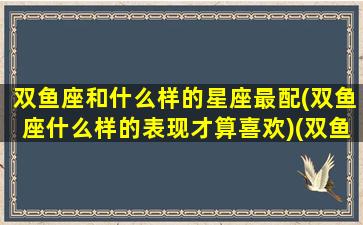 双鱼座和什么样的星座最配(双鱼座什么样的表现才算喜欢)(双鱼